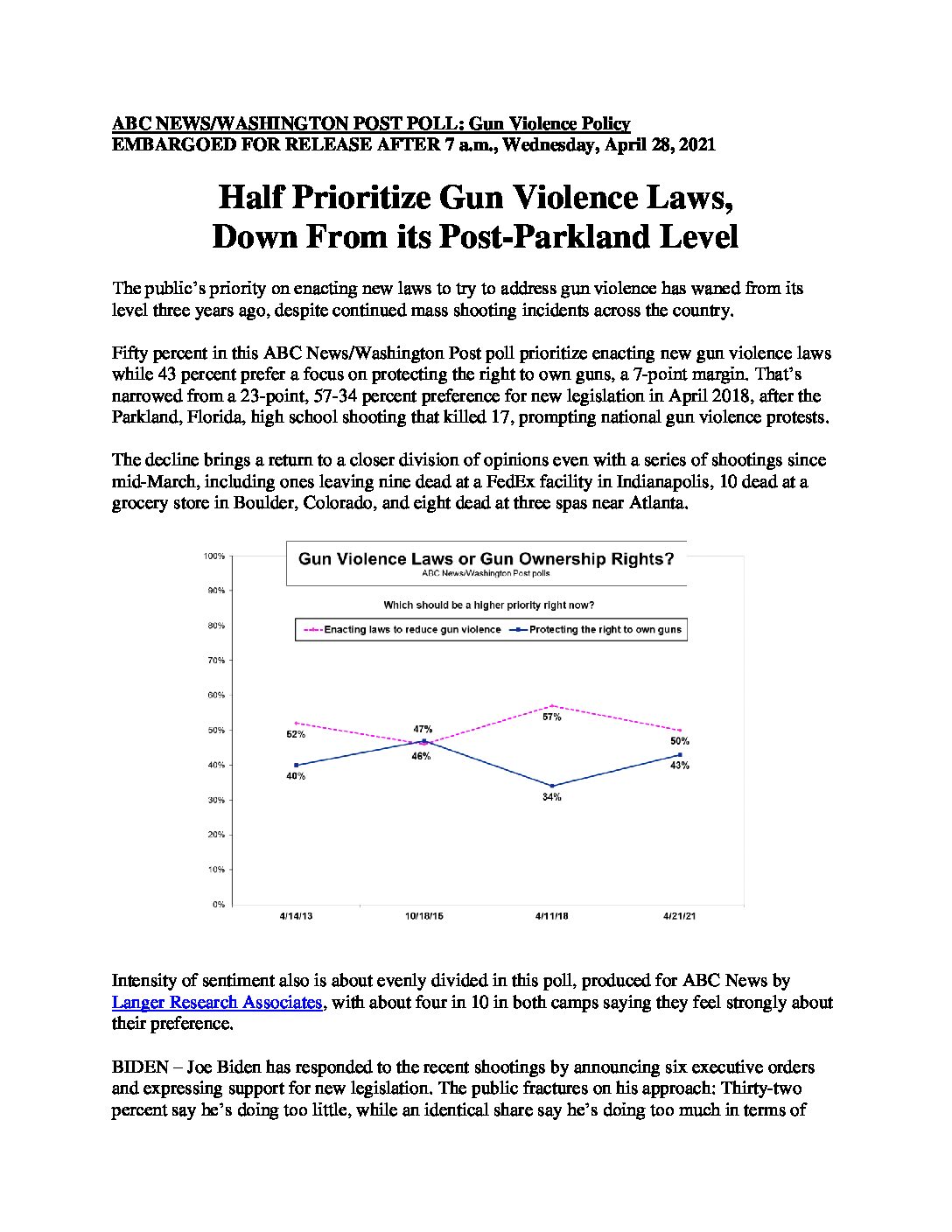 ABC NEWS/WASHINGTON POST POLL: Gun Violence Policy
EMBARGOED FOR RELEASE AFTER 7 a.m., Wednesday, April 28, 2021

Half Prioritize Gun Violence Laws,
Down From its Post-Parkland Level

The public's priority on enacting new laws to try to address gun violence has waned from its level three years ago, despite continued mass shooting incidents across the country.

Fifty percent in this ABC News/Washington Post poll prioritize enacting new gun violence laws while 43 percent prefer a focus on protecting the right to own guns, a 7-point margin. That's narrowed from a 23-point, 57-34 percent preference for new legislation in April 2018, after the Parkland, Florida, high school shooting that killed 17, prompting national gun violence protests.

The decline brings a return to a closer division of opinions even with a series of shootings since mid-March, including ones leaving nine dead at a FedEx facility in Indianapolis, 10 dead at a grocery store in Boulder, Colorado, and eight dead at three spas near Atlanta.

Gun Violence Laws or Gun Ownership Rights?
ABC News/Washington Post polls

Which should be a higher priority right now?

Enacting laws to reduce gun violence
Protecting the right to own guns

100%
90%
80%
70%
60%
50%
40%
30%
20%
10%
0%

52%
40%
47%
46%
57%
34%
50%
43%

4/14/13
10/18/15
4/11/18
4/21/21

Intensity of sentiment also is about evenly divided in this poll, produced for ABC News by Langer Research Associates, with about four in 10 in both camps saying they feel strongly about their preference.

BIDEN – Joe Biden has responded to the recent shootings by announcing six executive orders and expressing support for new legislation. The public fractures on his approach: Thirty-two percent say he's doing too little, while an identical share say he's doing too much in terms of